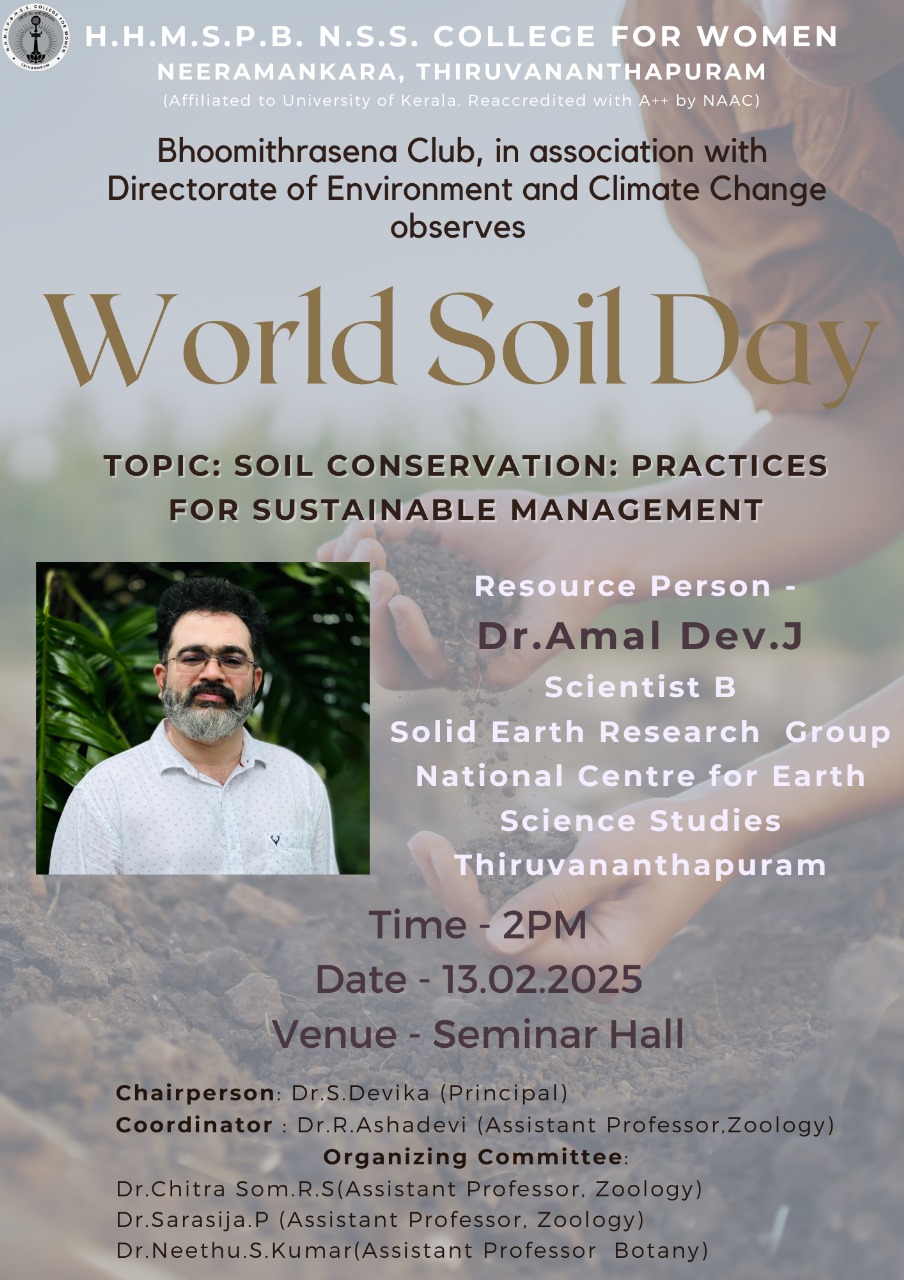 H.H.M.S.P.B. N.S.S. COLLEGE FOR WOMEN
NEERAMANKARA, THIRUVANANTHAPURAM
(Affiliated to University of Kerala, Reaccredited with A++ by NAAC)

Bhoomithrasena Club, in association with Directorate of Environment and Climate Change observes

World Soil Day

TOPIC: SOIL CONSERVATION: PRACTICES FOR SUSTAINABLE MANAGEMENT

Resource Person -
Dr.Amal Dev.J
Scientist B
Solid Earth Research Group
National Centre for Earth Science Studies
Thiruvananthapuram

Time - 2PM
Date - 13.02.2025
Venue - Seminar Hall

Chairperson: Dr.S.Devika (Principal)
Coordinator : Dr.R.Ashadevi (Assistant Professor,Zoology)
Organizing Committee:
Dr.Chitra Som.R.S(Assistant Professor, Zoology)
Dr.Sarasija.P (Assistant Professor, Zoology)
Dr.Neethu.S.Kumar(Assistant Professor Botany)